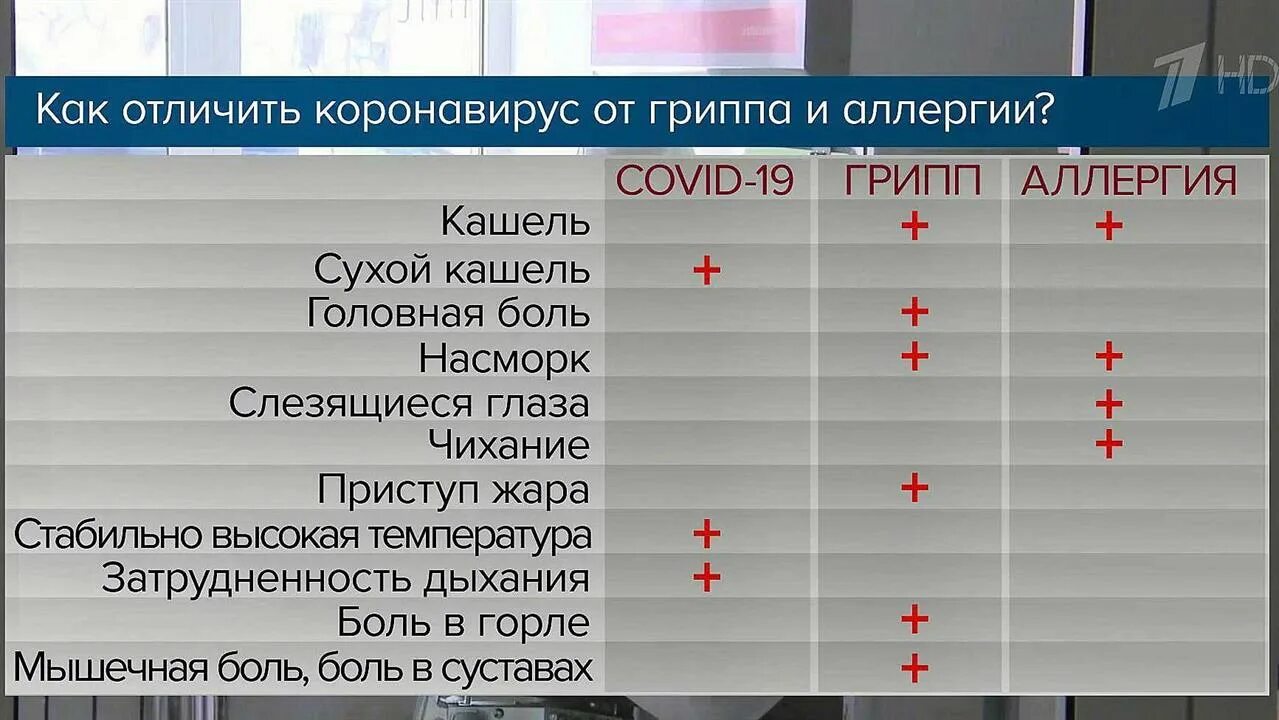 1 HD

Как отличить коронавирус от гриппа и аллергии?

| | COVID-19 | ГРИПП | АЛЛЕРГИЯ |
|---|---|---|---|
| Кашель | | + | + |
| Сухой кашель | + | | |
| Головная боль | | + | |
| Насморк | | + | + |
| Слезящиеся глаза | | | + |
| Чихание | | | + |
| Приступ жара | | + | |
| Стабильно высокая температура | + | | |
| Затрудненность дыхания | + | | |
| Боль в горле | | + | |
| Мышечная боль, боль в суставах | | + | |